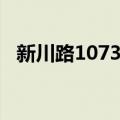 新川路1073